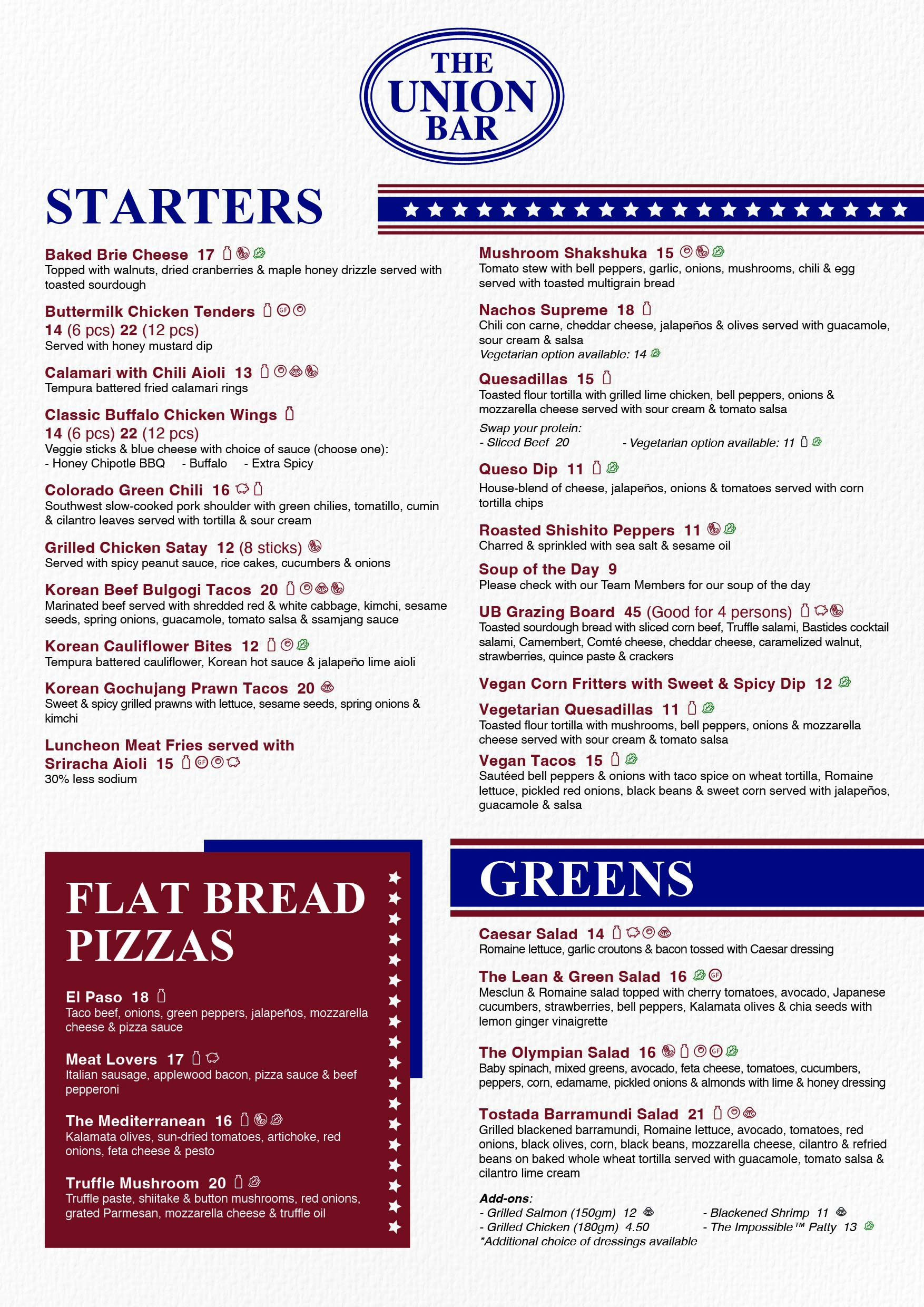 THE UNION BAR

STARTERS

Baked Brie Cheese 17
Topped with walnuts, dried cranberries & maple honey drizzle served with toasted sourdough

Buttermilk Chicken Tenders
14 (6 pcs) 22 (12 pcs)
Served with honey mustard dip

Calamari with Chili Aioli 13
Tempura battered fried calamari rings

Classic Buffalo Chicken Wings
14 (6 pcs) 22 (12 pcs)
Veggie sticks & blue cheese with choice of sauce (choose one):
- Honey Chipotle BBQ - Buffalo - Extra Spicy

Colorado Green Chili 16
Southwest slow-cooked pork shoulder with green chilies, tomatillo, cumin & cilantro leaves served with tortilla & sour cream

Grilled Chicken Satay 12 (8 sticks)
Served with spicy peanut sauce, rice cakes, cucumbers & onions

Korean Beef Bulgogi Tacos 20
Marinated beef served with shredded red & white cabbage, kimchi, sesame seeds, spring onions, guacamole, tomato salsa & ssamjang sauce

Korean Cauliflower Bites 12
Tempura battered cauliflower, Korean hot sauce & jalapeño lime aioli

Korean Gochujang Prawn Tacos 20
Sweet & spicy grilled prawns with lettuce, sesame seeds, spring onions & kimchi

Luncheon Meat Fries served with Sriracha Aioli 15
30% less sodium

Mushroom Shakshuka 15
Tomato stew with bell peppers, garlic, onions, mushrooms, chili & egg served with toasted multigrain bread

Nachos Supreme 18
Chili con carne, cheddar cheese, jalapeños & olives served with guacamole, sour cream & salsa
Vegetarian option available: 14

Quesadillas 15
Toasted flour tortilla with grilled lime chicken, bell peppers, onions & mozzarella cheese served with sour cream & tomato salsa
Swap your protein:
- Sliced Beef 20 - Vegetarian option available: 11

Queso Dip 11
House-blend of cheese, jalapeños, onions & tomatoes served with corn tortilla chips

Roasted Shishito Peppers 11
Charred & sprinkled with sea salt & sesame oil

Soup of the Day 9
Please check with our Team Members for our soup of the day

UB Grazing Board 45 (Good for 4 persons)
Toasted sourdough bread with sliced corn beef, Truffle salami, Bastides cocktail salami, Camembert, Comté cheese, cheddar cheese, caramelized walnut, strawberries, quince paste & crackers

Vegan Corn Fritters with Sweet & Spicy Dip 12

Vegetarian Quesadillas 11
Toasted flour tortilla with mushrooms, bell peppers, onions & mozzarella cheese served with sour cream & tomato salsa

Vegan Tacos 15
Sautéed bell peppers & onions with taco spice on wheat tortilla, Romaine lettuce, pickled red onions, black beans & sweet corn served with jalapeños, guacamole & salsa

FLAT BREAD PIZZAS

El Paso 18
Taco beef, onions, green peppers, jalapeños, mozzarella cheese & pizza sauce

Meat Lovers 17
Italian sausage, applewood bacon, pizza sauce & beef pepperoni

The Mediterranean 16
Kalamata olives, sun-dried tomatoes, artichoke, red onions, feta cheese & pesto

Truffle Mushroom 20
Truffle paste, shiitake & button mushrooms, red onions, grated Parmesan, mozzarella cheese & truffle oil

GREENS

Caesar Salad 14
Romaine lettuce, garlic croutons & bacon tossed with Caesar dressing

The Lean & Green Salad 16
Mesclun & Romaine salad topped with cherry tomatoes, avocado, Japanese cucumbers, strawberries, bell peppers, Kalamata olives & chia seeds with lemon ginger vinaigrette

The Olympian Salad 16
Baby spinach, mixed greens, avocado, feta cheese, tomatoes, cucumbers, peppers, corn, edamame, pickled onions & almonds with lime & honey dressing

Tostada Barramundi Salad 21
Grilled blackened barramundi, Romaine lettuce, avocado, tomatoes, red onions, black olives, corn, black beans, mozzarella cheese, cilantro & refried beans on baked whole wheat tortilla served with guacamole, tomato salsa & cilantro lime cream

Add-ons:
- Grilled Salmon (150gm) 12
- Grilled Chicken (180gm) 4.50
- Blackened Shrimp 11
- The Impossible™ Patty 13
*Additional choice of dressings available